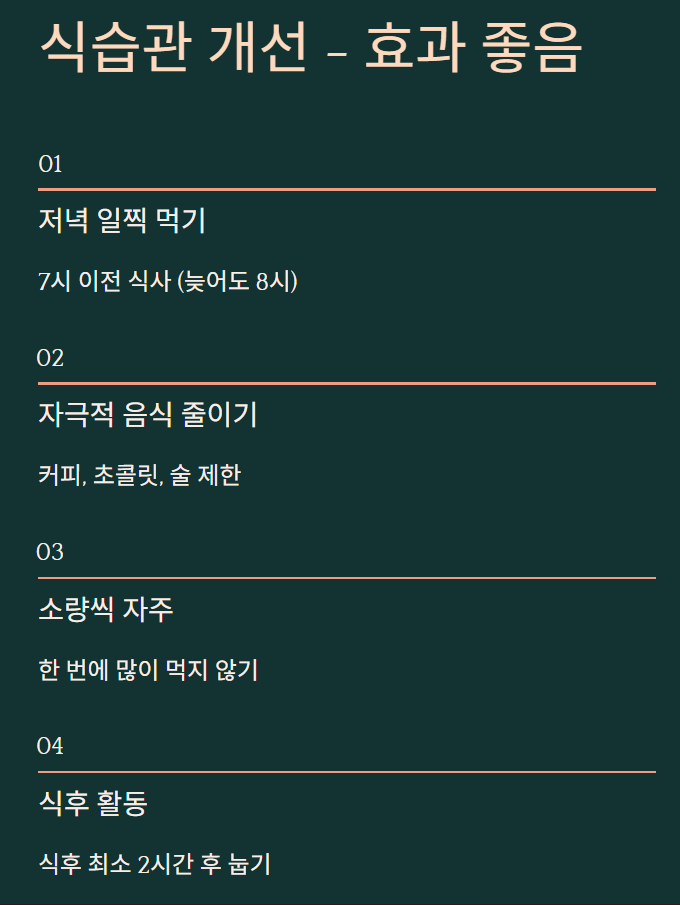 식습관 개선 - 효과 좋음

01

저녁 일찍 먹기

7시 이전 식사 (늦어도 8시)

02

자극적 음식 줄이기

커피, 초콜릿, 술 제한

03

소량씩 자주

한 번에 많이 먹지 않기

04

식후 활동

식후 최소 2시간 후 눕기